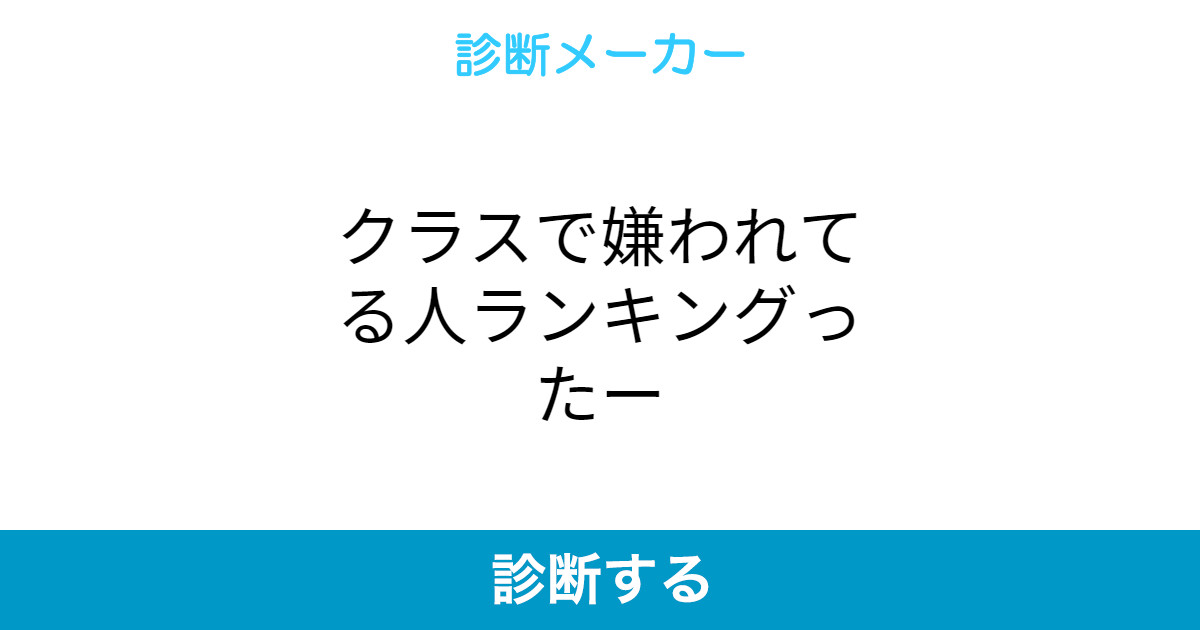 診断メーカー

クラスで嫌われてる人ランキングったー

診断する